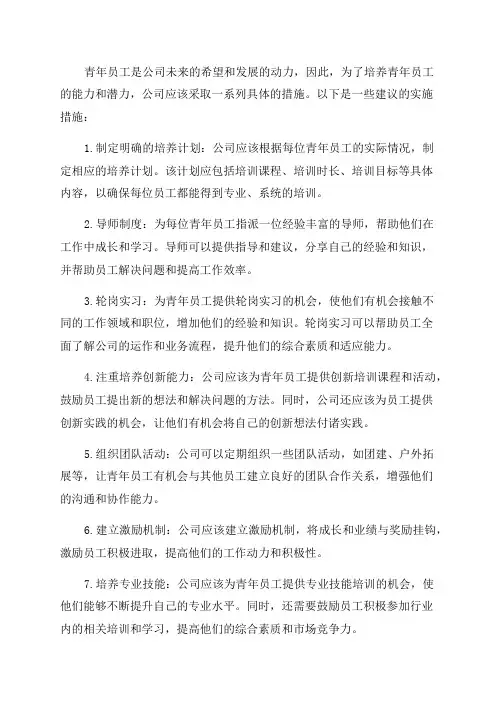 青年员工是公司未来的希望和发展的动力，因此，为了培养青年员工的能力和潜力，公司应该采取一系列具体的措施。以下是一些建议的实施措施：

1.制定明确的培养计划：公司应该根据每位青年员工的实际情况，制定相应的培养计划。该计划应包括培训课程、培训时长、培训目标等具体内容，以确保每位员工都能得到专业、系统的培训。

2.导师制度：为每位青年员工指派一位经验丰富的导师，帮助他们在工作中成长和学习。导师可以提供指导和建议，分享自己的经验和知识，并帮助员工解决问题和提高工作效率。

3.轮岗实习：为青年员工提供轮岗实习的机会，使他们有机会接触不同的工作领域和职位，增加他们的经验和知识。轮岗实习可以帮助员工全面了解公司的运作和业务流程，提升他们的综合素质和适应能力。

4.注重培养创新能力：公司应该为青年员工提供创新培训课程和活动，鼓励员工提出新的想法和解决问题的方法。同时，公司还应该为员工提供创新实践的机会，让他们有机会将自己的创新想法付诸实践。

5.组织团队活动：公司可以定期组织一些团队活动，如团建、户外拓展等，让青年员工有机会与其他员工建立良好的团队合作关系，增强他们的沟通和协作能力。

6.建立激励机制：公司应该建立激励机制，将成长和业绩与奖励挂钩，激励员工积极进取，提高他们的工作动力和积极性。

7.培养专业技能：公司应该为青年员工提供专业技能培训的机会，使他们能够不断提升自己的专业水平。同时，还需要鼓励员工积极参加行业内的相关培训和学习，提高他们的综合素质和市场竞争力。